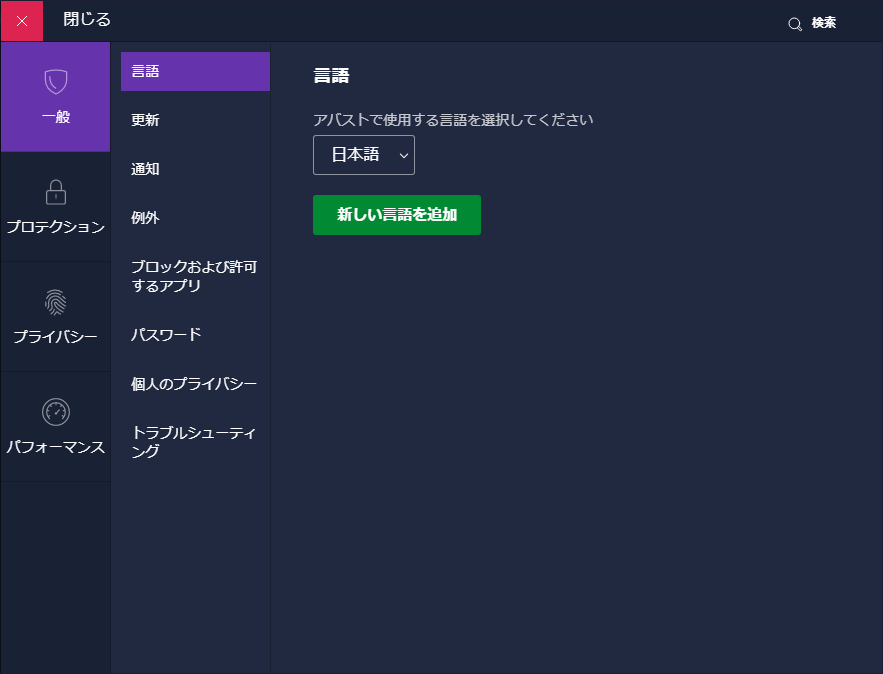 閉じる

検索

一般

プロテクション

プライバシー

パフォーマンス

言語

更新

通知

例外

ブロックおよび許可するアプリ

パスワード

個人のプライバシー

トラブルシューティング

言語

アバストで使用する言語を選択してください

日本語

新しい言語を追加